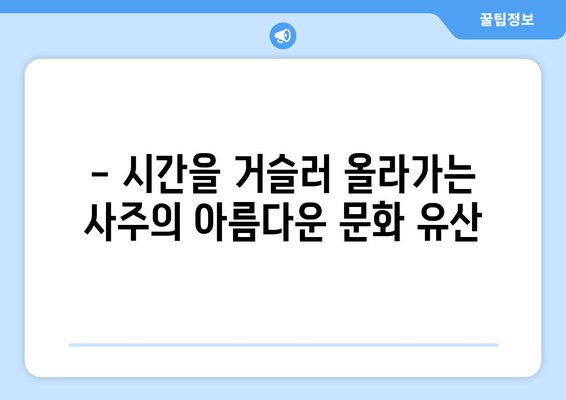 꿀팁정보

- 시간을 거슬러 올라가는 사주의 아름다운 문화 유산